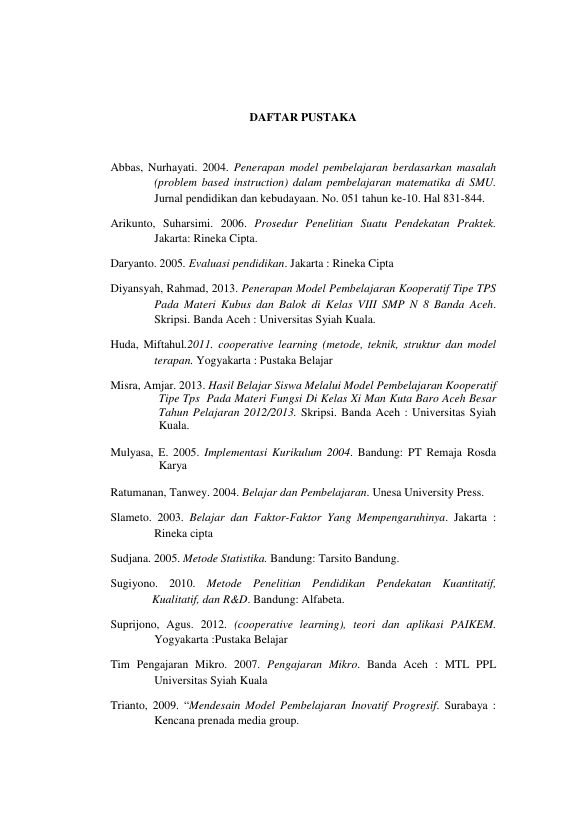 DAFTAR PUSTAKA

Abbas, Nurhayati. 2004. Penerapan model pembelajaran berdasarkan masalah (problem based instruction) dalam pembelajaran matematika di SMU. Jurnal pendidikan dan kebudayaan. No. 051 tahun ke-10. Hal 831-844.

Arikunto, Suharsimi. 2006. Prosedur Penelitian Suatu Pendekatan Praktek. Jakarta: Rineka Cipta.

Daryanto. 2005. Evaluasi pendidikan. Jakarta : Rineka Cipta

Diyansyah, Rahmad, 2013. Penerapan Model Pembelajaran Kooperatif Tipe TPS Pada Materi Kubus dan Balok di Kelas VIII SMP N 8 Banda Aceh. Skripsi. Banda Aceh : Universitas Syiah Kuala.

Huda, Miftahul.2011. cooperative learning (metode, teknik, struktur dan model terapan. Yogyakarta : Pustaka Belajar

Misra, Amjar. 2013. Hasil Belajar Siswa Melalui Model Pembelajaran Kooperatif Tipe Tps Pada Materi Fungsi Di Kelas Xi Man Kuta Baro Aceh Besar Tahun Pelajaran 2012/2013. Skripsi. Banda Aceh : Universitas Syiah Kuala.

Mulyasa, E. 2005. Implementasi Kurikulum 2004. Bandung: PT Remaja Rosda Karya

Ratumanan, Tanwey. 2004. Belajar dan Pembelajaran. Unesa University Press.

Slameto. 2003. Belajar dan Faktor-Faktor Yang Mempengaruhinya. Jakarta : Rineka cipta

Sudjana. 2005. Metode Statistika. Bandung: Tarsito Bandung.

Sugiyono. 2010. Metode Penelitian Pendidikan Pendekatan Kuantitatif, Kualitatif, dan R&D. Bandung: Alfabeta.

Suprijono, Agus. 2012. (cooperative learning), teori dan aplikasi PAIKEM. Yogyakarta :Pustaka Belajar

Tim Pengajaran Mikro. 2007. Pengajaran Mikro. Banda Aceh : MTL PPL Universitas Syiah Kuala

Trianto, 2009. "Mendesain Model Pembelajaran Inovatif Progresif. Surabaya : Kencana prenada media group.